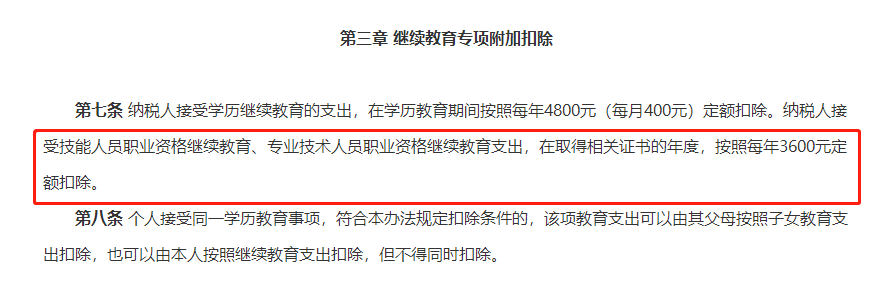 第三章 继续教育专项附加扣除

第七条 纳税人接受学历继续教育的支出，在学历教育期间按照每年4800元（每月400元）定额扣除。纳税人接受技能人员职业资格继续教育、专业技术人员职业资格继续教育支出，在取得相关证书的年度，按照每年3600元定额扣除。

第八条 个人接受同一学历教育事项，符合本办法规定扣除条件的，该项教育支出可以由其父母按照子女教育支出扣除，也可以由本人按照继续教育支出扣除，但不得同时扣除。